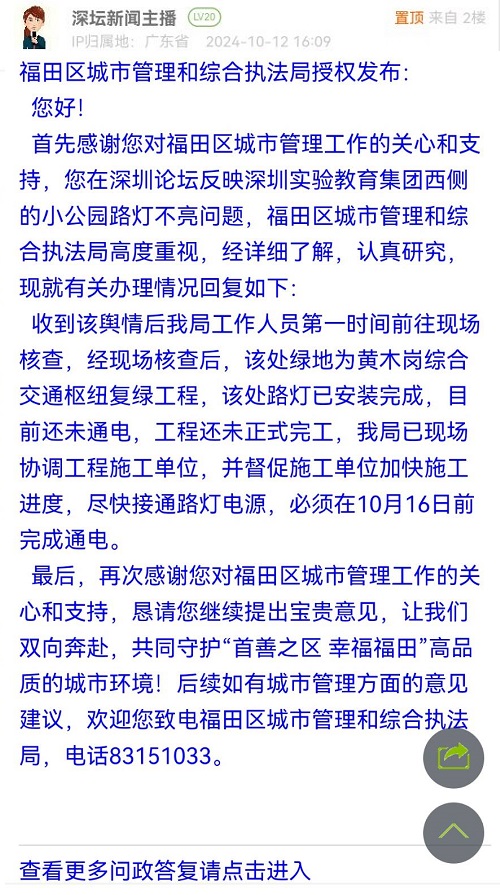 深坛新闻主播 LV20 置顶 来自 2楼
IP归属地：广东省 2024-10-12 16:09

福田区城市管理和综合执法局授权发布：

您好！

首先感谢您对福田区城市管理工作的关心和支持，您在深圳论坛反映深圳实验教育集团西侧的小公园路灯不亮问题，福田区城市管理和综合执法局高度重视，经详细了解，认真研究，现就有关办理情况回复如下：

收到该舆情后我局工作人员第一时间前往现场核查，经现场核查后，该处绿地为黄木岗综合交通枢纽复绿工程，该处路灯已安装完成，目前还未通电，工程还未正式完工，我局已现场协调工程施工单位，并督促施工单位加快施工进度，尽快接通路灯电源，必须在10月16日前完成通电。

最后，再次感谢您对福田区城市管理工作的关心和支持，恳请您继续提出宝贵意见，让我们双向奔赴，共同守护“首善之区 幸福福田”高品质的城市环境！后续如有城市管理方面的意见建议，欢迎您致电福田区城市管理和综合执法局，电话83151033。

查看更多问政答复请点击进入